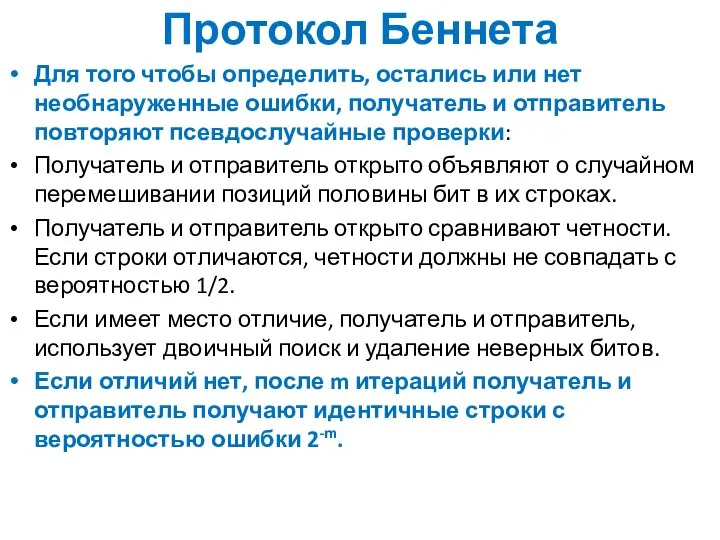 Протокол Беннета

• Для того чтобы определить, остались или нет необнаруженные ошибки, получатель и отправитель повторяют псевдослучайные проверки:

• Получатель и отправитель открыто объявляют о случайном перемешивании позиций половины бит в их строках.

• Получатель и отправитель открыто сравнивают четности. Если строки отличаются, четности должны не совпадать с вероятностью 1/2.

• Если имеет место отличие, получатель и отправитель, использует двоичный поиск и удаление неверных битов.

• Если отличий нет, после m итераций получатель и отправитель получают идентичные строки с вероятностью ошибки $2^{-m}$.